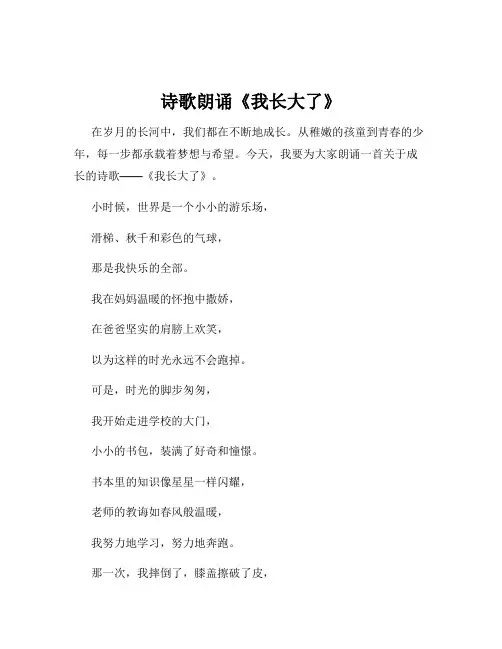 诗歌朗诵《我长大了》

在岁月的长河中，我们都在不断地成长。从稚嫩的孩童到青春的少年，每一步都承载着梦想与希望。今天，我要为大家朗诵一首关于成长的诗歌——《我长大了》。

小时候，世界是一个小小的游乐场，

滑梯、秋千和彩色的气球，

那是我快乐的全部。

我在妈妈温暖的怀抱中撒娇，

在爸爸坚实的肩膀上欢笑，

以为这样的时光永远不会跑掉。

可是，时光的脚步匆匆，

我开始走进学校的大门，

小小的书包，装满了好奇和憧憬。

书本里的知识像星星一样闪耀，

老师的教诲如春风般温暖，

我努力地学习，努力地奔跑。

那一次，我摔倒了，膝盖擦破了皮，